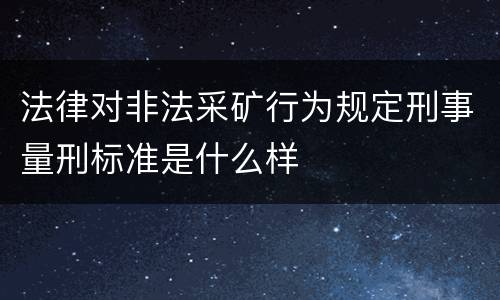 法律对非法采矿行为规定刑事量刑标准是什么样